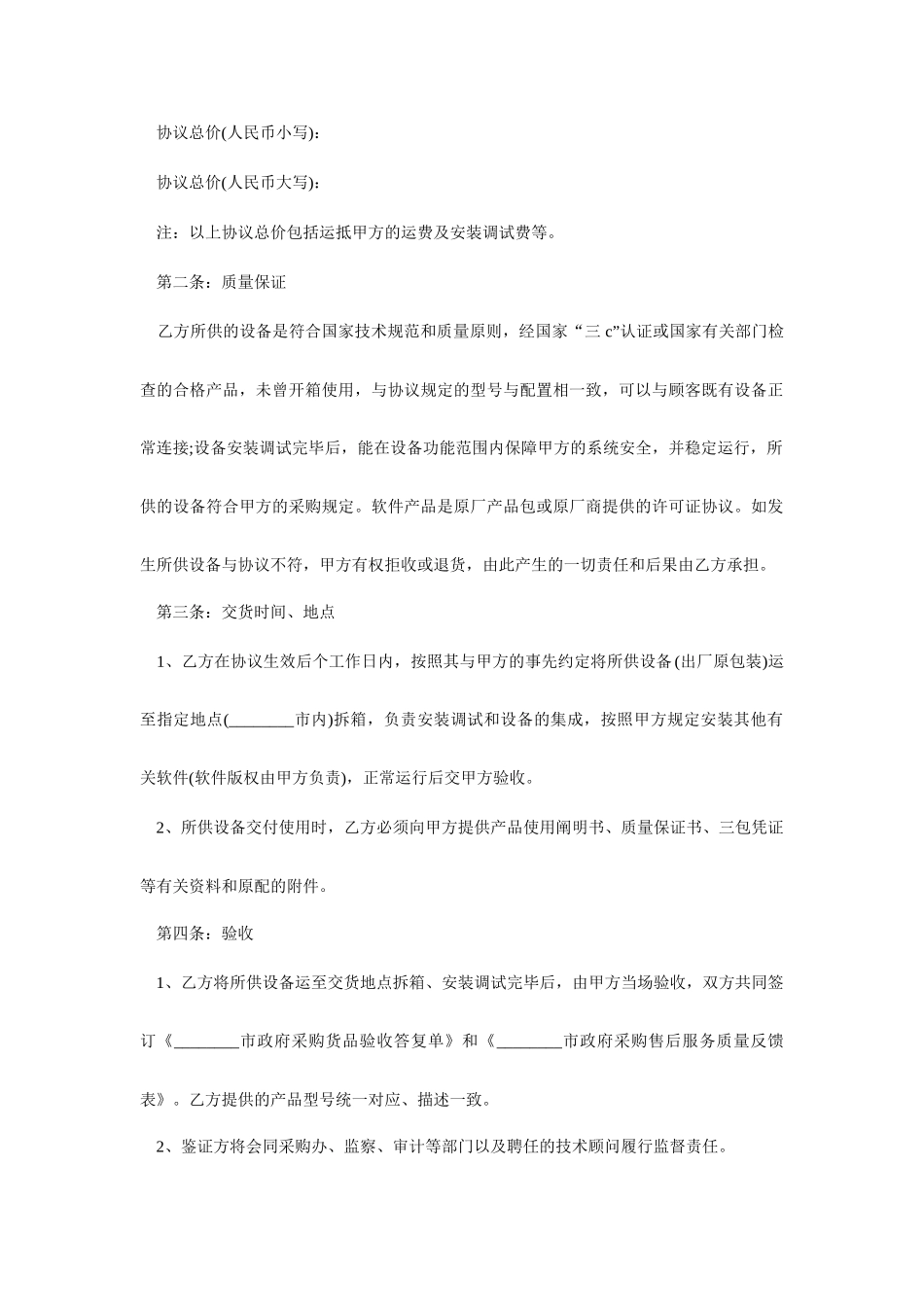 协议总价(人民币小写)：

协议总价(人民币大写)：

注：以上协议总价包括运抵甲方的运费及安装调试费等。

第二条：质量保证

乙方所供的设备是符合国家技术规范和质量原则，经国家“三 c”认证或国家有关部门检查的合格产品，未曾开箱使用，与协议规定的型号与配置相一致，可以与顾客既有设备正常连接;设备安装调试完毕后，能在设备功能范围内保障甲方的系统安全，并稳定运行，所供的设备符合甲方的采购规定。软件产品是原厂产品包或原厂商提供的许可证协议。如发生所供设备与协议不符，甲方有权拒收或退货，由此产生的一切责任和后果由乙方承担。

第三条：交货时间、地点

1、乙方在协议生效后个工作日内，按照其与甲方的事先约定将所供设备(出厂原包装)运至指定地点(________市内)拆箱，负责安装调试和设备的集成，按照甲方规定安装其他有关软件(软件版权由甲方负责)，正常运行后交甲方验收。

2、所供设备交付使用时，乙方必须向甲方提供产品使用阐明书、质量保证书、三包凭证等有关资料和原配的附件。

第四条：验收

1、乙方将所供设备运至交货地点拆箱、安装调试完毕后，由甲方当场验收，双方共同签订《________市政府采购货品验收答复单》和《________市政府采购售后服务质量反馈表》。乙方提供的产品型号统一对应、描述一致。

2、鉴证方将会同采购办、监察、审计等部门以及聘任的技术顾问履行监督责任。